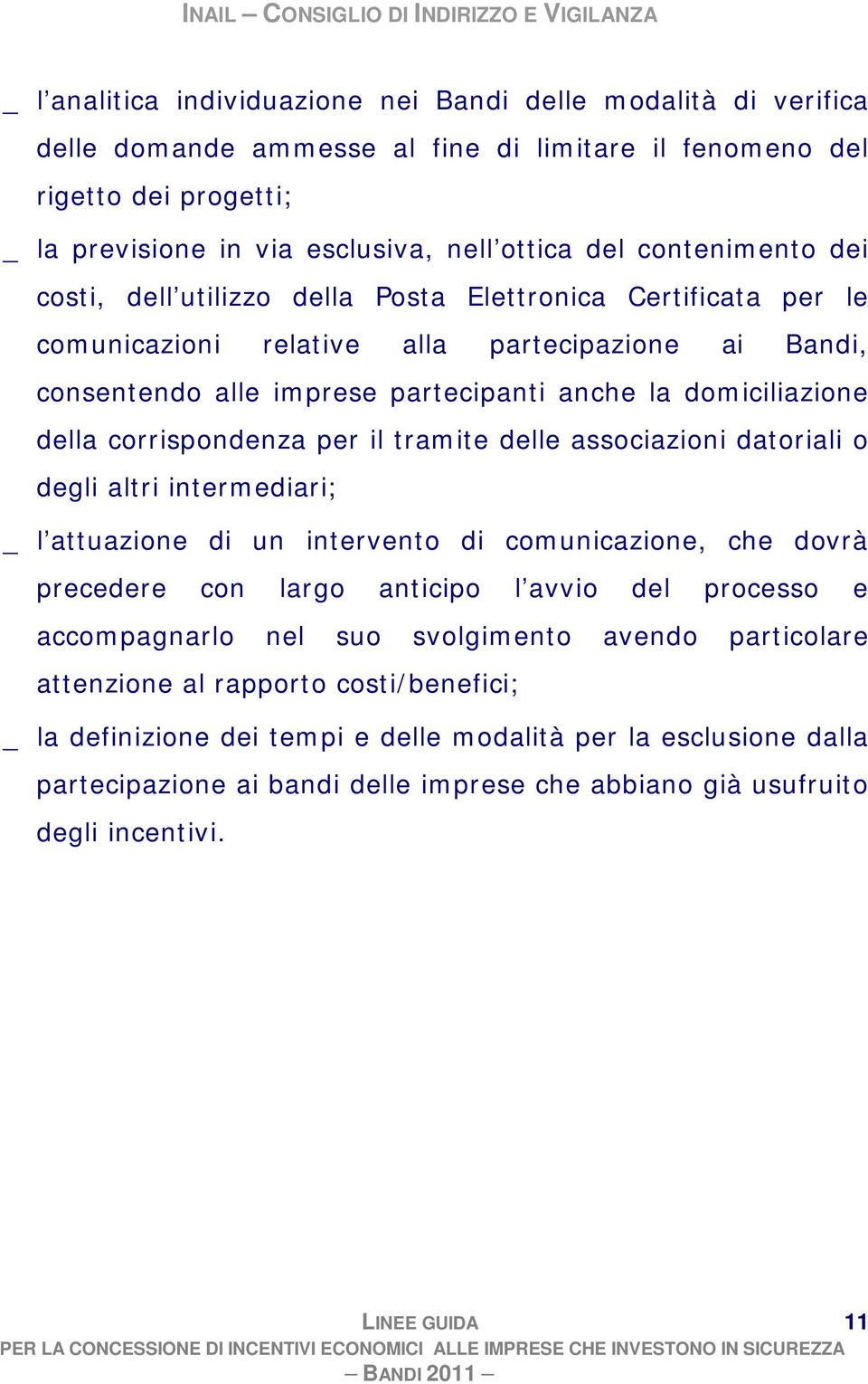 INAIL – CONSIGLIO DI INDIRIZZO E VIGILANZA

_ l'analitica individuazione nei Bandi delle modalità di verifica delle domande ammesse al fine di limitare il fenomeno del rigetto dei progetti;

_ la previsione in via esclusiva, nell'ottica del contenimento dei costi, dell'utilizzo della Posta Elettronica Certificata per le comunicazioni relative alla partecipazione ai Bandi, consentendo alle imprese partecipanti anche la domiciliazione della corrispondenza per il tramite delle associazioni datoriali o degli altri intermediari;

_ l'attuazione di un intervento di comunicazione, che dovrà precedere con largo anticipo l'avvio del processo e accompagnarlo nel suo svolgimento avendo particolare attenzione al rapporto costi/benefici;

_ la definizione dei tempi e delle modalità per la esclusione dalla partecipazione ai bandi delle imprese che abbiano già usufruito degli incentivi.

LINEE GUIDA
11
PER LA CONCESSIONE DI INCENTIVI ECONOMICI ALLE IMPRESE CHE INVESTONO IN SICUREZZA
– BANDI 2011 –